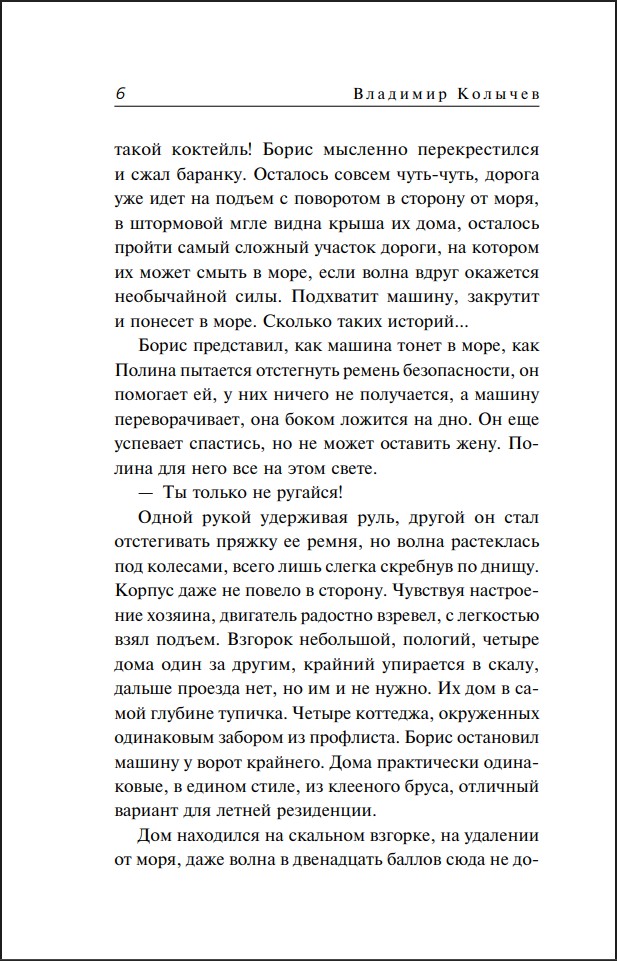 6 Владимир Колычев

такой коктейль! Борис мысленно перекрестился и сжал баранку. Осталось совсем чуть-чуть, дорога уже идет на подъем с поворотом в сторону от моря, в штормовой мгле видна крыша их дома, осталось пройти самый сложный участок дороги, на котором их может смыть в море, если волна вдруг окажется необычайной силы. Подхватит машину, закрутит и понесет в море. Сколько таких историй...

Борис представил, как машина тонет в море, как Полина пытается отстегнуть ремень безопасности, он помогает ей, у них ничего не получается, а машину переворачивает, она боком ложится на дно. Он еще успевает спастись, но не может оставить жену. Полина для него все на этом свете.

— Ты только не ругайся!

Одной рукой удерживая руль, другой он стал отстегивать пряжку ее ремня, но волна растеклась под колесами, всего лишь слегка скребнув по днищу. Корпус даже не повело в сторону. Чувствуя настроение хозяина, двигатель радостно взревел, с легкостью взял подъем. Взгорок небольшой, пологий, четыре дома один за другим, крайний упирается в скалу, дальше проезда нет, но им и не нужно. Их дом в самой глубине тупичка. Четыре коттеджа, окруженных одинаковым забором из профлиста. Борис остановил машину у ворот крайнего. Дома практически одинаковые, в едином стиле, из клееного бруса, отличный вариант для летней резиденции.

Дом находился на скальном взгорке, на удалении от моря, даже волна в двенадцать баллов сюда не до-